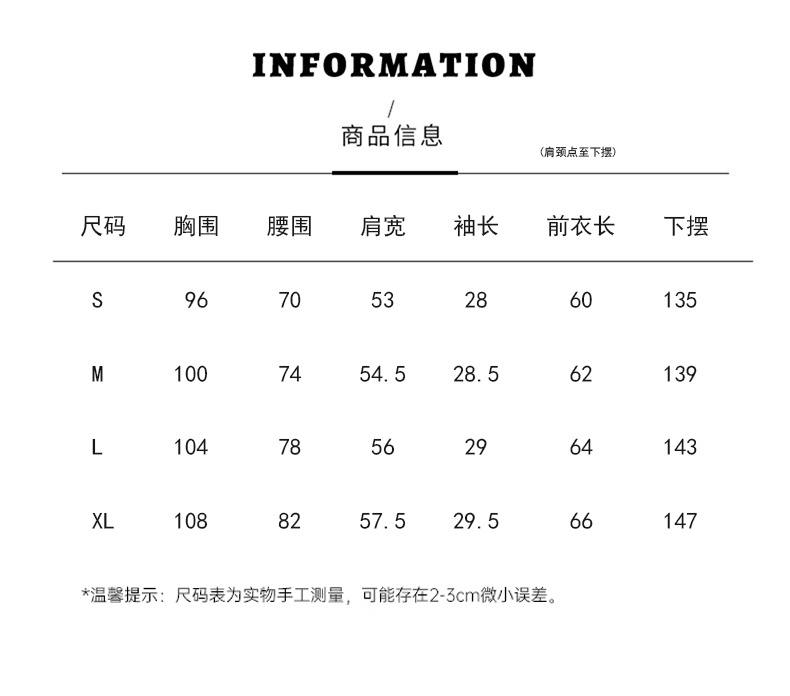 INFORMATION

/

商品信息

(肩颈点至下摆)

| 尺码 | 胸围 | 腰围 | 肩宽 | 袖长 | 前衣长 | 下摆 |
|---|---|---|---|---|---|---|
| S | 96 | 70 | 53 | 28 | 60 | 135 |
| M | 100 | 74 | 54.5 | 28.5 | 62 | 139 |
| L | 104 | 78 | 56 | 29 | 64 | 143 |
| XL | 108 | 82 | 57.5 | 29.5 | 66 | 147 |

*温馨提示:尺码表为实物手工测量,可能存在2-3cm微小误差。